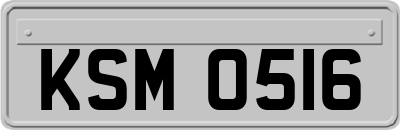 KSM 0516